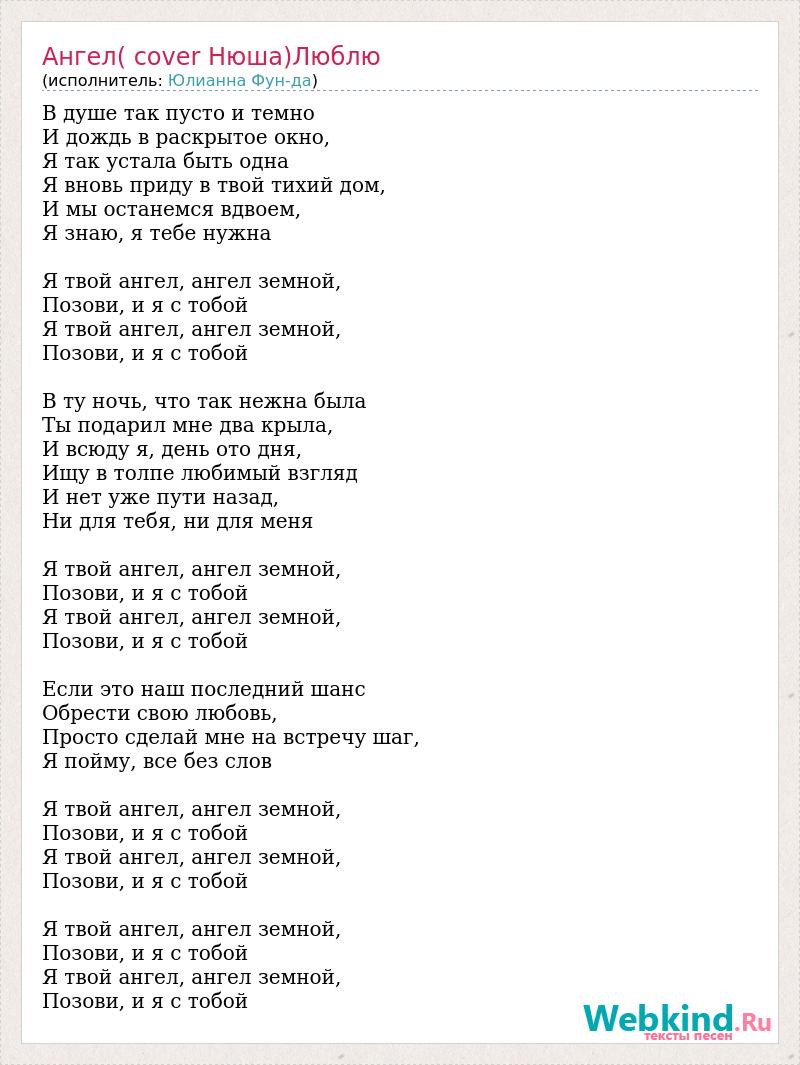 Ангел( cover Нюша)Люблю
(исполнитель: Юлианна Фун-да)

В душе так пусто и темно
И дождь в раскрытое окно,
Я так устала быть одна
Я вновь приду в твой тихий дом,
И мы останемся вдвоем,
Я знаю, я тебе нужна

Я твой ангел, ангел земной,
Позови, и я с тобой
Я твой ангел, ангел земной,
Позови, и я с тобой

В ту ночь, что так нежна была
Ты подарил мне два крыла,
И всюду я, день ото дня,
Ищу в толпе любимый взгляд
И нет уже пути назад,
Ни для тебя, ни для меня

Я твой ангел, ангел земной,
Позови, и я с тобой
Я твой ангел, ангел земной,
Позови, и я с тобой

Если это наш последний шанс
Обрести свою любовь,
Просто сделай мне на встречу шаг,
Я пойму, все без слов

Я твой ангел, ангел земной,
Позови, и я с тобой
Я твой ангел, ангел земной,
Позови, и я с тобой

Я твой ангел, ангел земной,
Позови, и я с тобой
Я твой ангел, ангел земной,
Позови, и я с тобой

Webkind.Ru
тексты песен